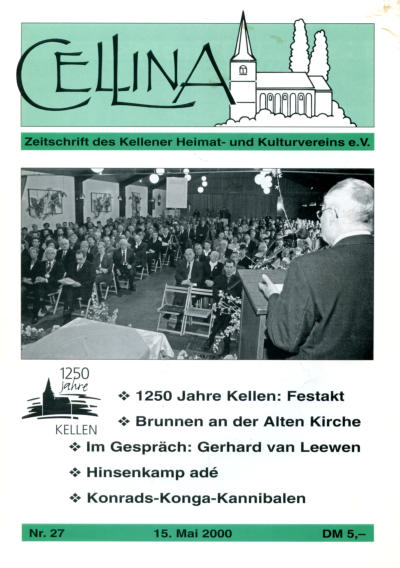 CELLINA

Zeitschrift des Kellener Heimat- und Kulturvereins e.V.

1250 Jahre KELLEN

❖ 1250 Jahre Kellen: Festakt

❖ Brunnen an der Alten Kirche

❖ Im Gespräch: Gerhard van Leewen

❖ Hinsenkamp adé

❖ Konrads-Konga-Kannibalen

Nr. 27 15. Mai 2000 DM 5,–